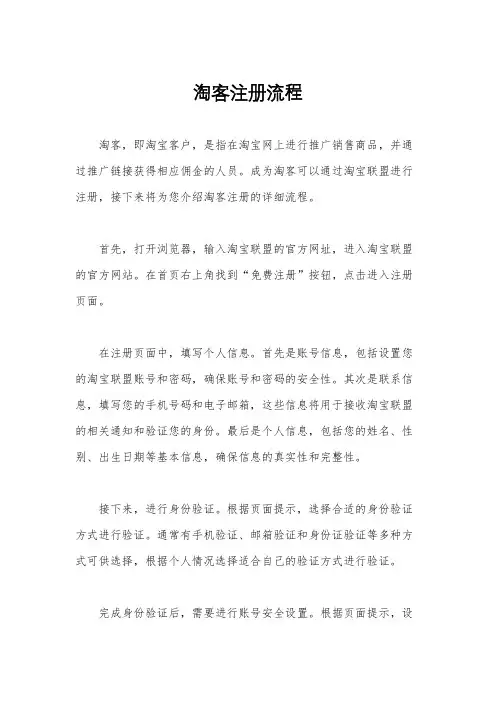 淘客注册流程

淘客，即淘宝客户，是指在淘宝网上进行推广销售商品，并通过推广链接获得相应佣金的人员。成为淘客可以通过淘宝联盟进行注册，接下来将为您介绍淘客注册的详细流程。

首先，打开浏览器，输入淘宝联盟的官方网址，进入淘宝联盟的官方网站。在首页右上角找到“免费注册”按钮，点击进入注册页面。

在注册页面中，填写个人信息。首先是账号信息，包括设置您的淘宝联盟账号和密码，确保账号和密码的安全性。其次是联系信息，填写您的手机号码和电子邮箱，这些信息将用于接收淘宝联盟的相关通知和验证您的身份。最后是个人信息，包括您的姓名、性别、出生日期等基本信息，确保信息的真实性和完整性。

接下来，进行身份验证。根据页面提示，选择合适的身份验证方式进行验证。通常有手机验证、邮箱验证和身份证验证等多种方式可供选择，根据个人情况选择适合自己的验证方式进行验证。

完成身份验证后，需要进行账号安全设置。根据页面提示，设